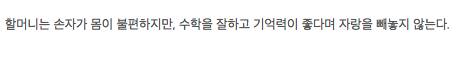 할머니는 손자가 몸이 불편하지만, 수학을 잘하고 기억력이 좋다며 자랑을 빼놓지 않는다.